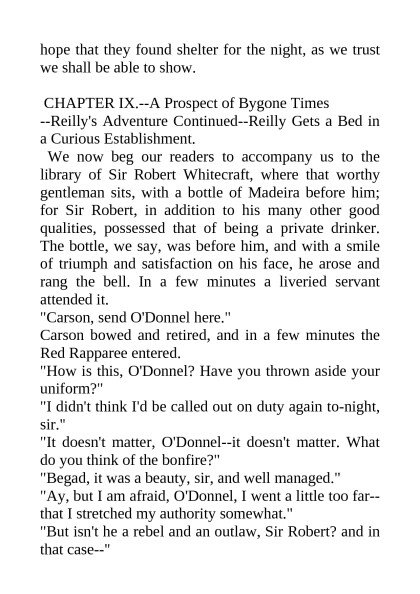 hope that they found shelter for the night, as we trust we shall be able to show.

CHAPTER IX.--A Prospect of Bygone Times
--Reilly's Adventure Continued--Reilly Gets a Bed in a Curious Establishment.

We now beg our readers to accompany us to the library of Sir Robert Whitecraft, where that worthy gentleman sits, with a bottle of Madeira before him; for Sir Robert, in addition to his many other good qualities, possessed that of being a private drinker. The bottle, we say, was before him, and with a smile of triumph and satisfaction on his face, he arose and rang the bell. In a few minutes a liveried servant attended it.

"Carson, send O'Donnel here."

Carson bowed and retired, and in a few minutes the Red Rapparee entered.

"How is this, O'Donnel? Have you thrown aside your uniform?"

"I didn't think I'd be called out on duty again to-night, sir."

"It doesn't matter, O'Donnel--it doesn't matter. What do you think of the bonfire?"

"Begad, it was a beauty, sir, and well managed."

"Ay, but I am afraid, O'Donnel, I went a little too far--that I stretched my authority somewhat."

"But isn't he a rebel and an outlaw, Sir Robert? and in that case--"